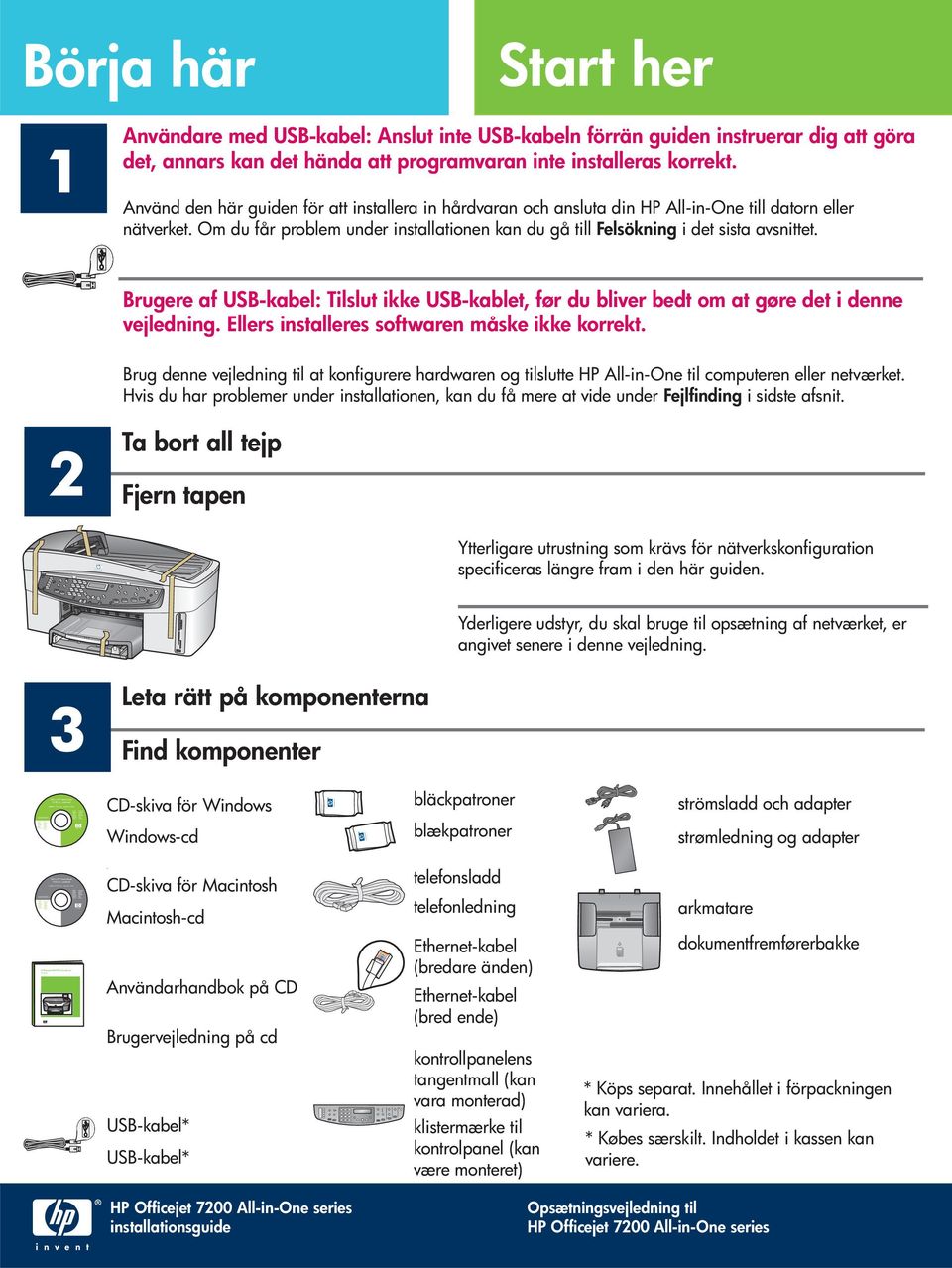 Börja här

Start her

1

Användare med USB-kabel: Anslut inte USB-kabeln förrän guiden instruerar dig att göra det, annars kan det hända att programvaran inte installeras korrekt.

Använd den här guiden för att installera in hårdvaran och ansluta din HP All-in-One till datorn eller nätverket. Om du får problem under installationen kan du gå till Felsökning i det sista avsnittet.

Brugere af USB-kabel: Tilslut ikke USB-kablet, før du bliver bedt om at gøre det i denne vejledning. Ellers installeres softwaren måske ikke korrekt.

Brug denne vejledning til at konfigurere hardwaren og tilslutte HP All-in-One til computeren eller netværket. Hvis du har problemer under installationen, kan du få mere at vide under Fejlfinding i sidste afsnit.

2

Ta bort all tejp

Fjern tapen

Ytterligare utrustning som krävs för nätverkskonfiguration specificeras längre fram i den här guiden.

Yderligere udstyr, du skal bruge til opsætning af netværket, er angivet senere i denne vejledning.

3

Leta rätt på komponenterna

Find komponenter

CD-skiva för Windows

Windows-cd

CD-skiva för Macintosh

Macintosh-cd

Användarhandbok på CD

Brugervejledning på cd

USB-kabel*

USB-kabel*

bläckpatroner

blækpatroner

telefonsladd

telefonledning

Ethernet-kabel (bredare änden)

Ethernet-kabel (bred ende)

kontrollpanelens tangentmall (kan vara monterad)

klistermærke til kontrolpanel (kan være monteret)

strömsladd och adapter

strømledning og adapter

arkmatare

dokumentfremførerbakke

* Köps separat. Innehållet i förpackningen kan variera.

* Købes særskilt. Indholdet i kassen kan variere.

hp invent

HP Officejet 7200 All-in-One series installationsguide

Opsætningsvejledning til HP Officejet 7200 All-in-One series